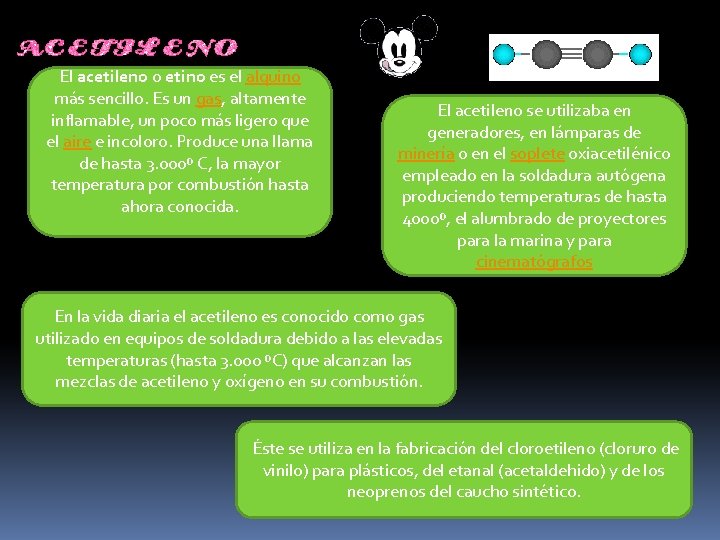 ACETILENO

El acetileno o etino es el alquino más sencillo. Es un gas, altamente inflamable, un poco más ligero que el aire e incoloro. Produce una llama de hasta 3.000º C, la mayor temperatura por combustión hasta ahora conocida.

El acetileno se utilizaba en generadores, en lámparas de minería o en el soplete oxiacetilénico empleado en la soldadura autógena produciendo temperaturas de hasta 4000º, el alumbrado de proyectores para la marina y para cinematógrafos

En la vida diaria el acetileno es conocido como gas utilizado en equipos de soldadura debido a las elevadas temperaturas (hasta 3.000 ºC) que alcanzan las mezclas de acetileno y oxígeno en su combustión.

Éste se utiliza en la fabricación del cloroetileno (cloruro de vinilo) para plásticos, del etanal (acetaldehido) y de los neoprenos del caucho sintético.